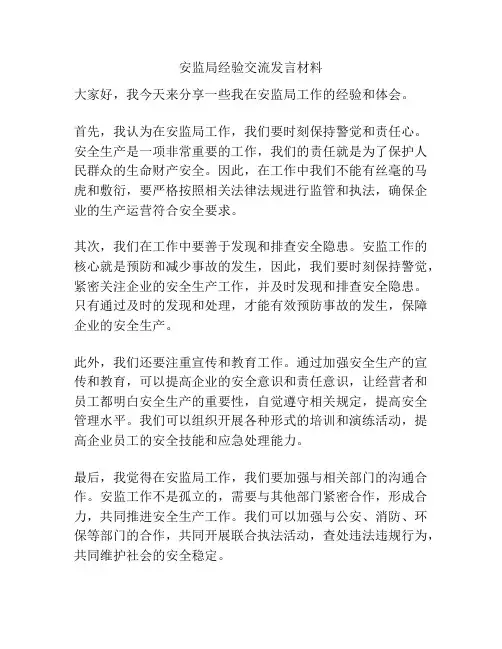 安监局经验交流发言材料

大家好，我今天来分享一些我在安监局工作的经验和体会。

首先，我认为在安监局工作，我们要时刻保持警觉和责任心。安全生产是一项非常重要的工作，我们的责任就是为了保护人民群众的生命财产安全。因此，在工作中我们不能有丝毫的马虎和敷衍，要严格按照相关法律法规进行监管和执法，确保企业的生产运营符合安全要求。

其次，我们在工作中要善于发现和排查安全隐患。安监工作的核心就是预防和减少事故的发生，因此，我们要时刻保持警觉，紧密关注企业的安全生产工作，并及时发现和排查安全隐患。只有通过及时的发现和处理，才能有效预防事故的发生，保障企业的安全生产。

此外，我们还要注重宣传和教育工作。通过加强安全生产的宣传和教育，可以提高企业的安全意识和责任意识，让经营者和员工都明白安全生产的重要性，自觉遵守相关规定，提高安全管理水平。我们可以组织开展各种形式的培训和演练活动，提高企业员工的安全技能和应急处理能力。

最后，我觉得在安监局工作，我们要加强与相关部门的沟通合作。安监工作不是孤立的，需要与其他部门紧密合作，形成合力，共同推进安全生产工作。我们可以加强与公安、消防、环保等部门的合作，共同开展联合执法活动，查处违法违规行为，共同维护社会的安全稳定。